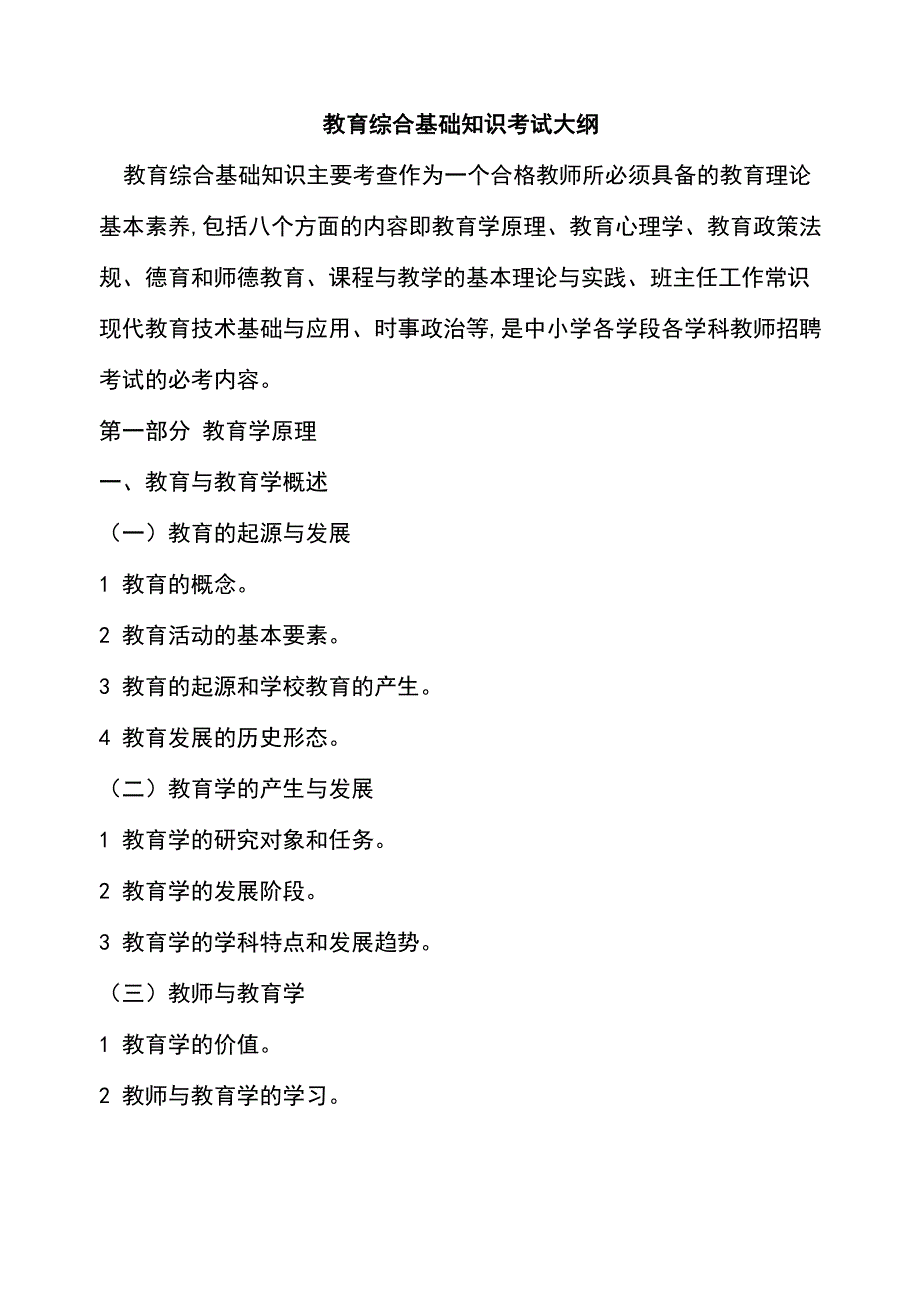 教育综合基础知识考试大纲

教育综合基础知识主要考查作为一个合格教师所必须具备的教育理论基本素养,包括八个方面的内容即教育学原理、教育心理学、教育政策法规、德育和师德教育、课程与教学的基本理论与实践、班主任工作常识现代教育技术基础与应用、时事政治等,是中小学各学段各学科教师招聘考试的必考内容。

第一部分 教育学原理

一、教育与教育学概述

（一）教育的起源与发展

1 教育的概念。

2 教育活动的基本要素。

3 教育的起源和学校教育的产生。

4 教育发展的历史形态。

（二）教育学的产生与发展

1 教育学的研究对象和任务。

2 教育学的发展阶段。

3 教育学的学科特点和发展趋势。

（三）教师与教育学

1 教育学的价值。

2 教师与教育学的学习。